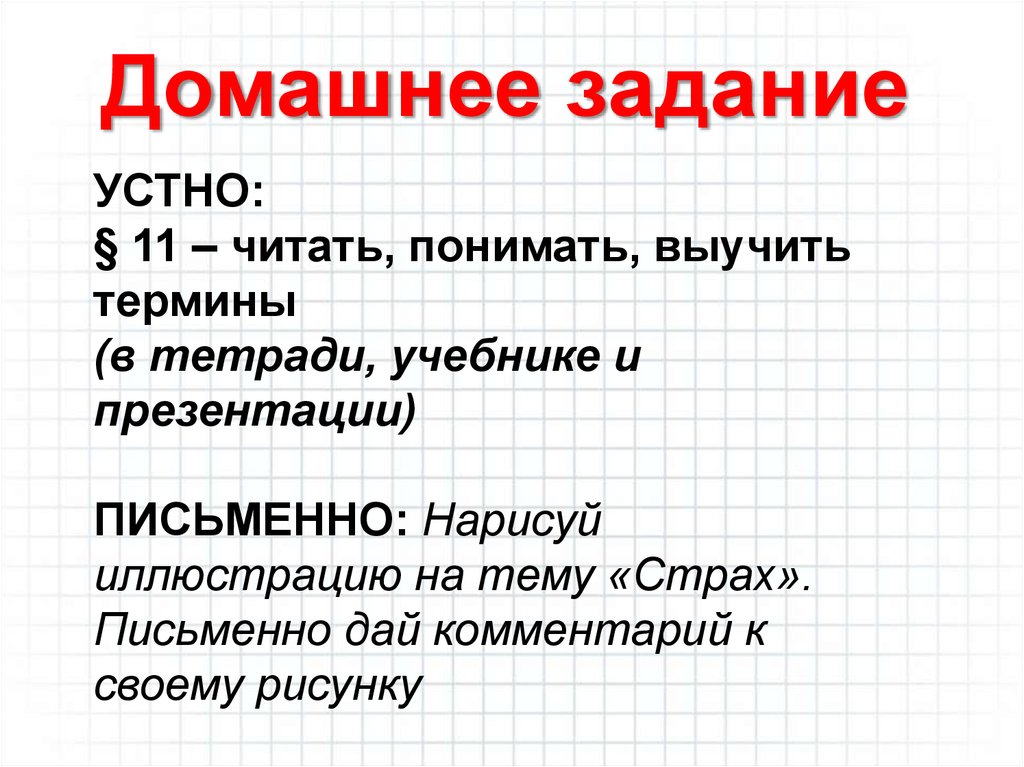 Домашнее задание

УСТНО:
§ 11 – читать, понимать, выучить термины
(в тетради, учебнике и презентации)

ПИСЬМЕННО: Нарисуй иллюстрацию на тему «Страх». Письменно дай комментарий к своему рисунку